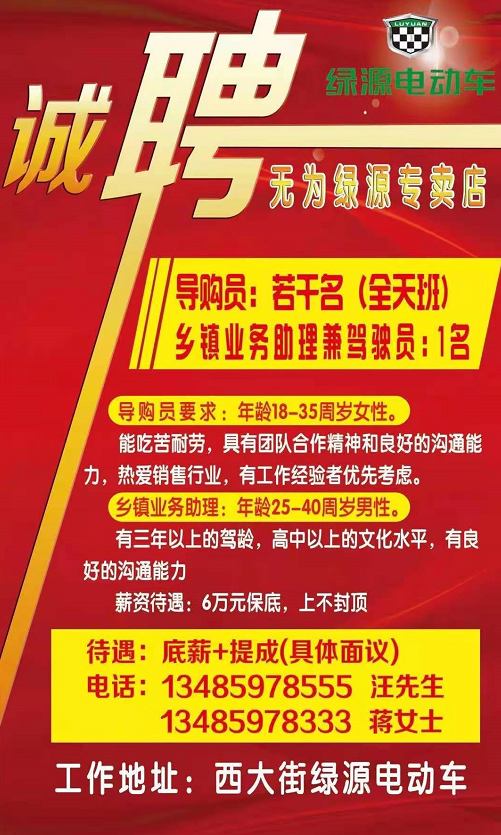 LUYUAN
绿源电动车

诚聘

无为绿源专卖店

导购员：若干名（全天班）
乡镇业务助理兼驾驶员：1名

导购员要求：年龄18-35周岁女性。
能吃苦耐劳，具有团队合作精神和良好的沟通能力，热爱销售行业，有工作经验者优先考虑。

乡镇业务助理：年龄25-40周岁男性。
有三年以上的驾龄，高中以上的文化水平，有良好的沟通能力
薪资待遇：6万元保底，上不封顶

待遇：底薪+提成(具体面议)
电话：13485978555 汪先生
13485978333 蒋女士

工作地址：西大街绿源电动车